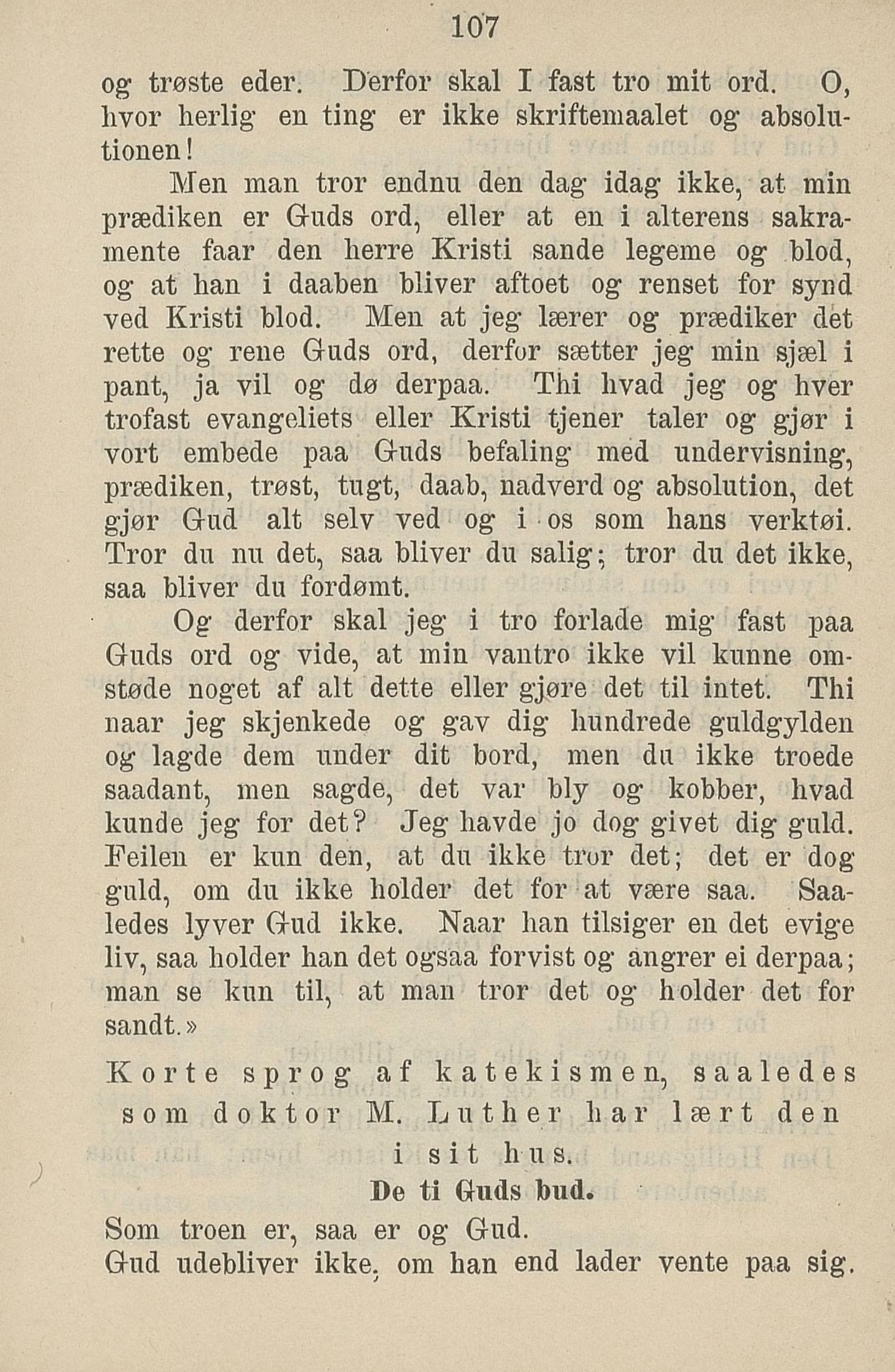 107

og trøste eder. Derfor skal I fast tro mit ord. O, hvor herlig en ting er ikke skriftemaalet og absolutionen!

Men man tror endnu den dag idag ikke, at min prædiken er Guds ord, eller at en i alterens sakramente faar den herre Kristi sande legeme og blod, og at han i daaben bliver aftoet og renset for synd ved Kristi blod. Men at jeg lærer og prædiker det rette og rene Guds ord, derfor sætter jeg min sjæl i pant, ja vil og dø derpaa. Thi hvad jeg og hver trofast evangeliets eller Kristi tjener taler og gjør i vort embede paa Guds befaling med undervisning, prædiken, trøst, tugt, daab, nadverd og absolution, det gjør Gud alt selv ved og i os som hans verktøi. Tror du nu det, saa bliver du salig; tror du det ikke, saa bliver du fordømt.

Og derfor skal jeg i tro forlade mig fast paa Guds ord og vide, at min vantro ikke vil kunne omstøde noget af alt dette eller gjøre det til intet. Thi naar jeg skjenkede og gav dig hundrede guldgylden og lagde dem under dit bord, men du ikke troede saadant, men sagde, det var bly og kobber, hvad kunde jeg for det? Jeg havde jo dog givet dig guld. Feilen er kun den, at du ikke tror det; det er dog guld, om du ikke holder det for at være saa. Saaledes lyver Gud ikke. Naar han tilsiger en det evige liv, saa holder han det ogsaa forvist og angrer ei derpaa; man se kun til, at man tror det og holder det for sandt.»

Korte sprog af katekismen, saaledes som doktor M. Luther har lært den i sit hus.

De ti Guds bud.

Som troen er, saa er og Gud.
Gud udebliver ikke, om han end lader vente paa sig.